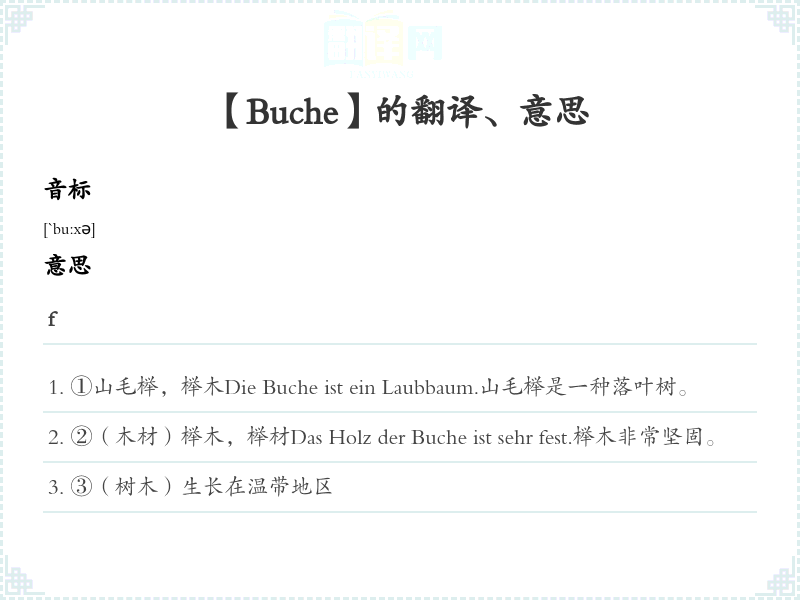 【Buche】的翻译、意思

音标

[`bu:xə]

意思

f

1. ①山毛榉，榉木Die Buche ist ein Laubbaum.山毛榉是一种落叶树。

2. ②（木材）榉木，榉材Das Holz der Buche ist sehr fest.榉木非常坚固。

3. ③（树木）生长在温带地区

翻译网